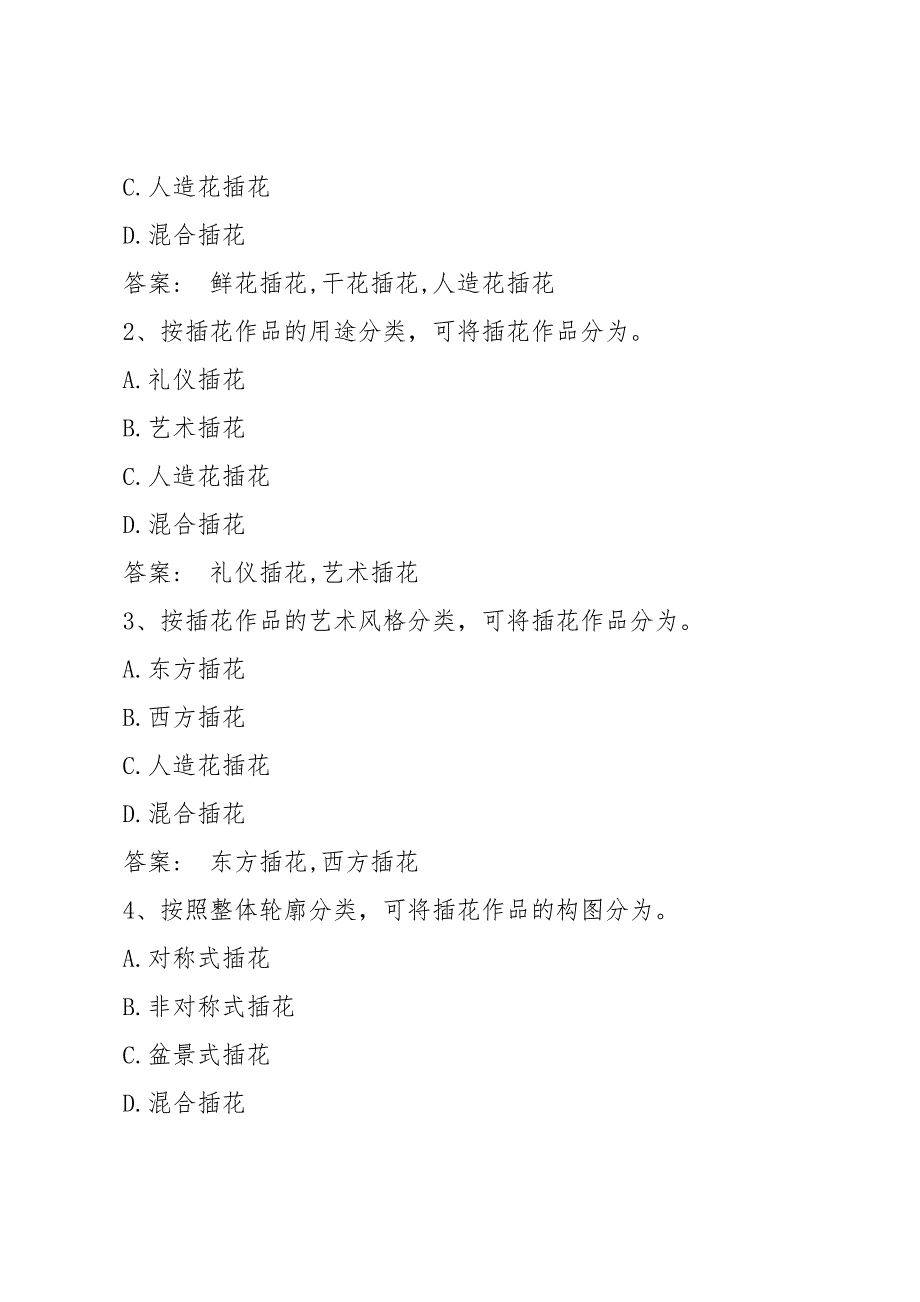 C.人造花插花

D.混合插花

答案： 鲜花插花,干花插花,人造花插花

2、按插花作品的用途分类，可将插花作品分为。

A.礼仪插花

B.艺术插花

C.人造花插花

D.混合插花

答案： 礼仪插花,艺术插花

3、按插花作品的艺术风格分类，可将插花作品分为。

A.东方插花

B.西方插花

C.人造花插花

D.混合插花

答案： 东方插花,西方插花

4、按照整体轮廓分类，可将插花作品的构图分为。

A.对称式插花

B.非对称式插花

C.盆景式插花

D.混合插花